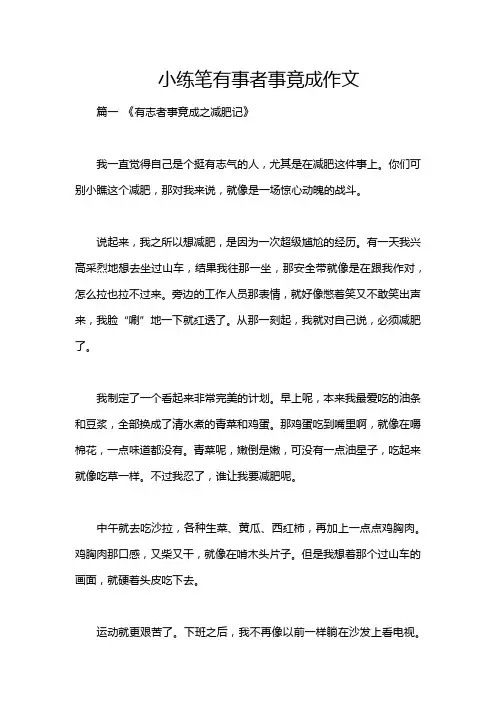 小练笔有事者事竟成作文

篇一 《有志者事竟成之减肥记》

我一直觉得自己是个挺有志气的人，尤其是在减肥这件事上。你们可别小瞧这个减肥，那对我来说，就像是一场惊心动魄的战斗。

说起来，我之所以想减肥，是因为一次超级尴尬的经历。有一天我兴高采烈地想去坐过山车，结果我往那一坐，那安全带就像是在跟我作对，怎么拉也拉不过来。旁边的工作人员那表情，就好像憋着笑又不敢笑出声来，我脸“唰”地一下就红透了。从那一刻起，我就对自己说，必须减肥了。

我制定了一个看起来非常完美的计划。早上呢，本来我最爱吃的油条和豆浆，全部换成了清水煮的青菜和鸡蛋。那鸡蛋吃到嘴里啊，就像在嚼棉花，一点味道都没有。青菜呢，嫩倒是嫩，可没有一点油星子，吃起来就像吃草一样。不过我忍了，谁让我要减肥呢。

中午就去吃沙拉，各种生菜、黄瓜、西红柿，再加上一点点鸡胸肉。鸡胸肉那口感，又柴又干，就像在啃木头片子。但是我想着那个过山车的画面，就硬着头皮吃下去。

运动就更艰苦了。下班之后，我不再像以前一样躺在沙发上看电视。